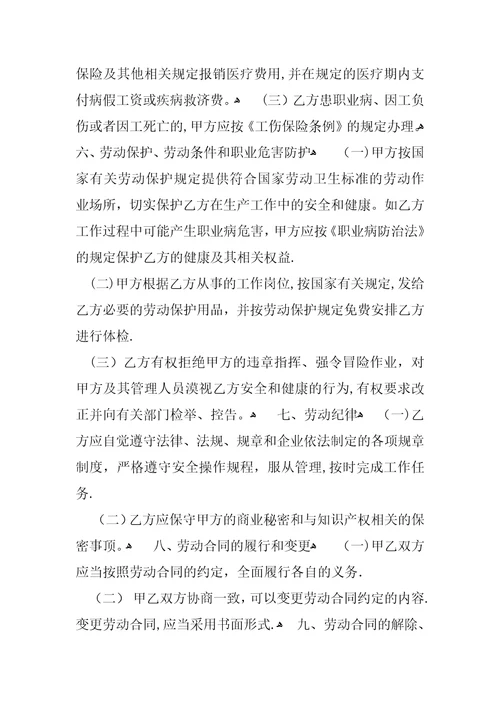 保险及其他相关规定报销医疗费用,并在规定的医疗期内支付病假工资或疾病救济费。 （三）乙方患职业病、因工负伤或者因工死亡的,甲方应按《工伤保险条例》的规定办理 六、劳动保护、劳动条件和职业危害防护 （一)甲方按国家有关劳动保护规定提供符合国家劳动卫生标准的劳动作业场所，切实保护乙方在生产工作中的安全和健康。如乙方工作过程中可能产生职业病危害,甲方应按《职业病防治法》的规定保护乙方的健康及其相关权益.

（二)甲方根据乙方从事的工作岗位,按国家有关规定,发给乙方必要的劳动保护用品，并按劳动保护规定免费安排乙方进行体检.

（三）乙方有权拒绝甲方的违章指挥、强令冒险作业，对甲方及其管理人员漠视乙方安全和健康的行为,有权要求改正并向有关部门检举、控告。 七、劳动纪律 （一)乙方应自觉遵守法律、法规、规章和企业依法制定的各项规章制度，严格遵守安全操作规程，服从管理,按时完成工作任务.

（二)乙方应保守甲方的商业秘密和与知识产权相关的保密事项。 八、劳动合同的履行和变更 （一)甲乙双方应当按照劳动合同的约定，全面履行各自的义务.

（二） 甲乙双方协商一致，可以变更劳动合同约定的内容.变更劳动合同,应当采用书面形式. 九、劳动合同的解除、